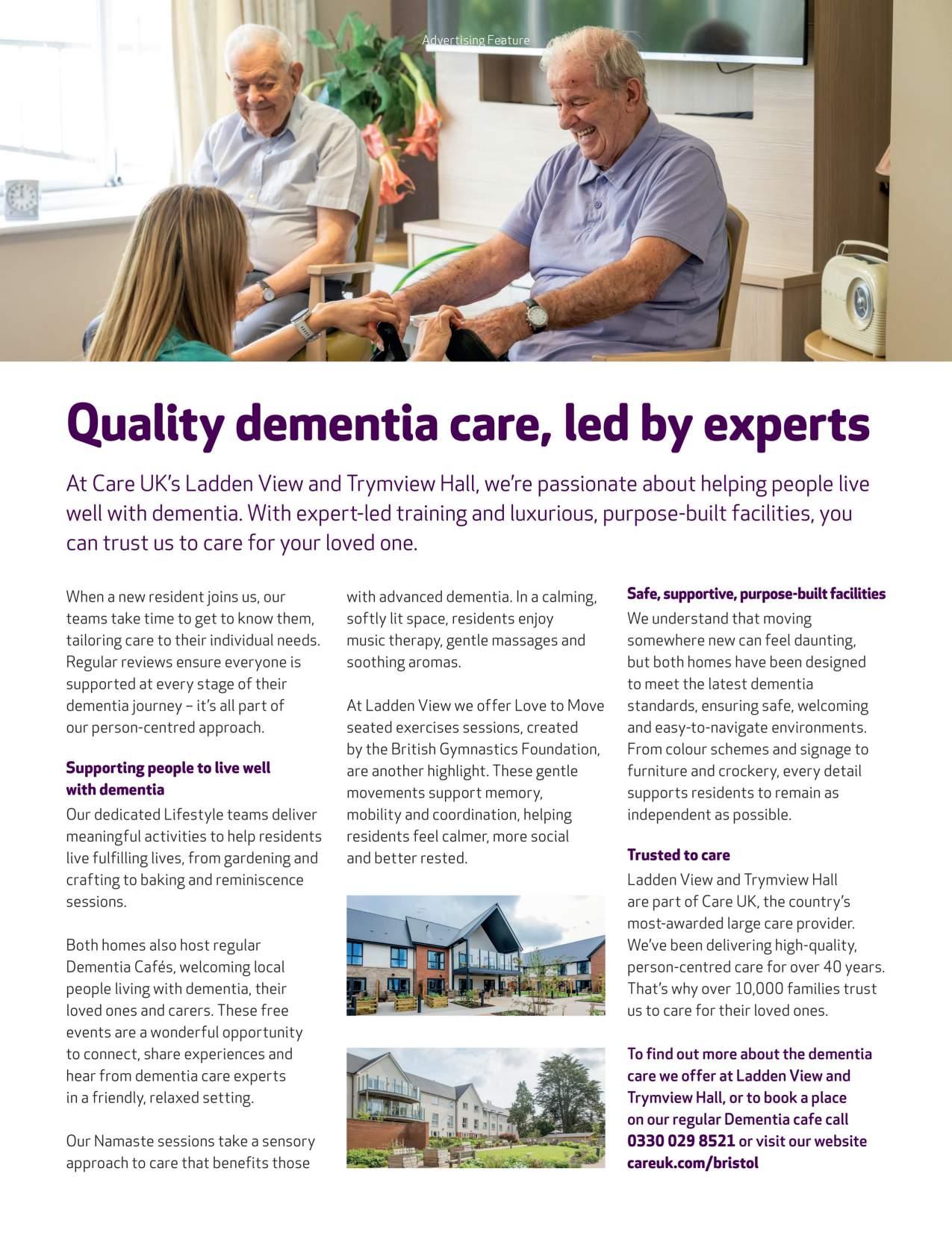 Advertising Feature

Quality dementia care, led by experts

At Care UK's Ladden View and Trymview Hall, we're passionate about helping people live well with dementia. With expert-led training and luxurious, purpose-built facilities, you can trust us to care for your loved one.

When a new resident joins us, our teams take time to get to know them, tailoring care to their individual needs. Regular reviews ensure everyone is supported at every stage of their dementia journey – it's all part of our person-centred approach.

Supporting people to live well with dementia

Our dedicated Lifestyle teams deliver meaningful activities to help residents live fulfilling lives, from gardening and crafting to baking and reminiscence sessions.

Both homes also host regular Dementia Cafés, welcoming local people living with dementia, their loved ones and carers. These free events are a wonderful opportunity to connect, share experiences and hear from dementia care experts in a friendly, relaxed setting.

Our Namaste sessions take a sensory approach to care that benefits those with advanced dementia. In a calming, softly lit space, residents enjoy music therapy, gentle massages and soothing aromas.

At Ladden View we offer Love to Move seated exercises sessions, created by the British Gymnastics Foundation, are another highlight. These gentle movements support memory, mobility and coordination, helping residents feel calmer, more social and better rested.

Safe, supportive, purpose-built facilities

We understand that moving somewhere new can feel daunting, but both homes have been designed to meet the latest dementia standards, ensuring safe, welcoming and easy-to-navigate environments. From colour schemes and signage to furniture and crockery, every detail supports residents to remain as independent as possible.

Trusted to care

Ladden View and Trymview Hall are part of Care UK, the country's most-awarded large care provider. We've been delivering high-quality, person-centred care for over 40 years. That's why over 10,000 families trust us to care for their loved ones.

To find out more about the dementia care we offer at Ladden View and Trymview Hall, or to book a place on our regular Dementia cafe call 0330 029 8521 or visit our website careuk.com/bristol